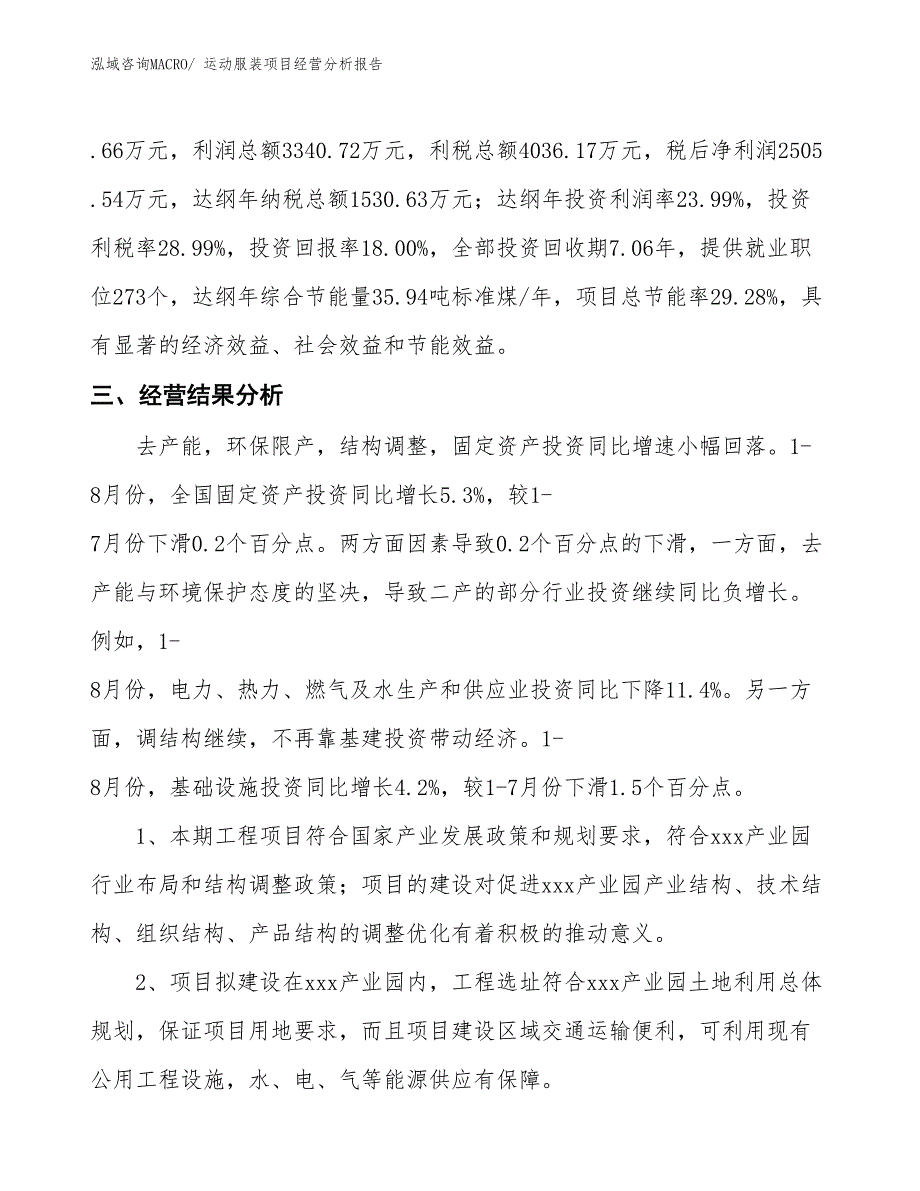 泓域咨询MACRO/ 运动服装项目经营分析报告

.66万元，利润总额3340.72万元，利税总额4036.17万元，税后净利润2505.54万元，达纲年纳税总额1530.63万元；达纲年投资利润率23.99%，投资利税率28.99%，投资回报率18.00%，全部投资回收期7.06年，提供就业职位273个，达纲年综合节能量35.94吨标准煤/年，项目总节能率29.28%，具有显著的经济效益、社会效益和节能效益。

三、经营结果分析

去产能，环保限产，结构调整，固定资产投资同比增速小幅回落。1-8月份，全国固定资产投资同比增长5.3%，较1-7月份下滑0.2个百分点。两方面因素导致0.2个百分点的下滑，一方面，去产能与环境保护态度的坚决，导致二产的部分行业投资继续同比负增长。例如，1-8月份，电力、热力、燃气及水生产和供应业投资同比下降11.4%。另一方面，调结构继续，不再靠基建投资带动经济。1-8月份，基础设施投资同比增长4.2%，较1-7月份下滑1.5个百分点。

1、本期工程项目符合国家产业发展政策和规划要求，符合xxx产业园行业布局和结构调整政策；项目的建设对促进xxx产业园产业结构、技术结构、组织结构、产品结构的调整优化有着积极的推动意义。

2、项目拟建设在xxx产业园内，工程选址符合xxx产业园土地利用总体规划，保证项目用地要求，而且项目建设区域交通运输便利，可利用现有公用工程设施，水、电、气等能源供应有保障。